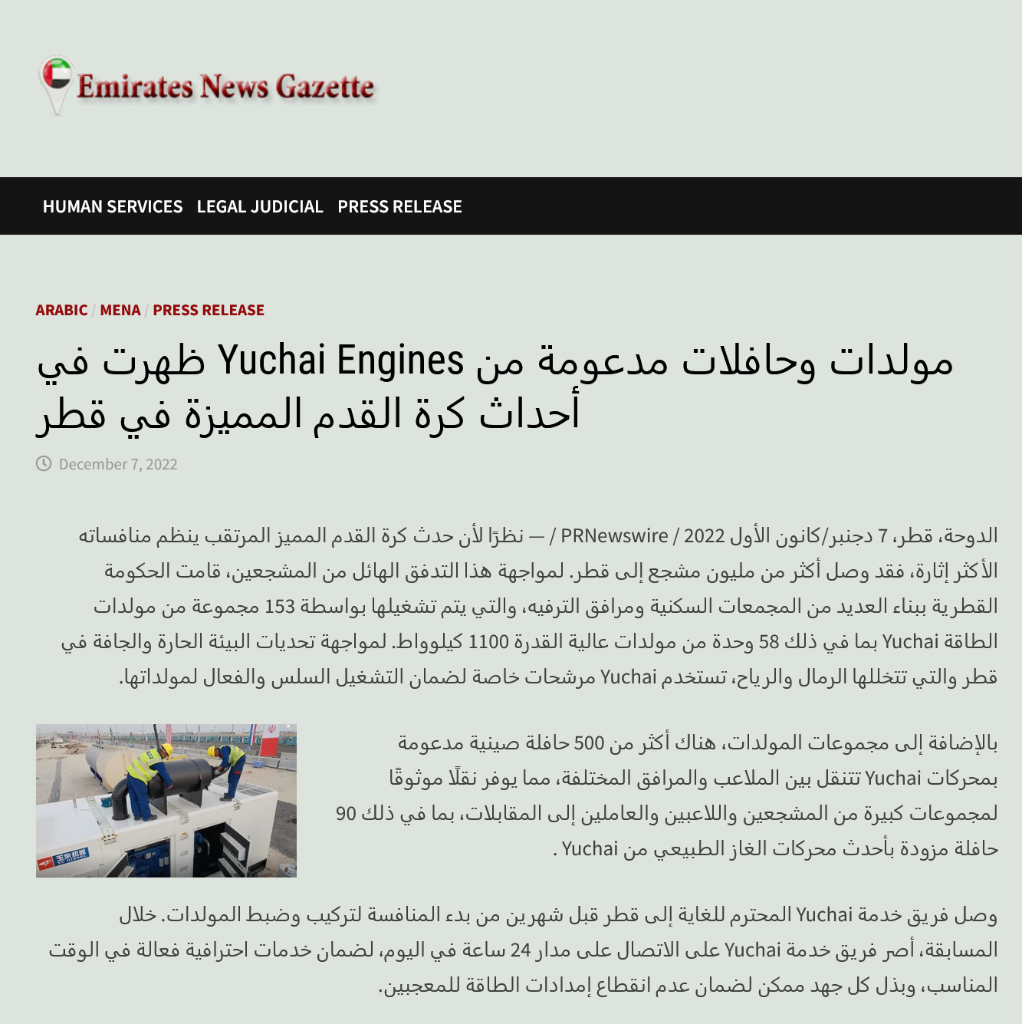 Emirates News Gazette

HUMAN SERVICES LEGAL JUDICIAL PRESS RELEASE

ARABIC / MENA / PRESS RELEASE

مولدات وحافلات مدعومة من Yuchai Engines ظهرت في أحداث كرة القدم المميزة في قطر

December 7, 2022

الدوحة، قطر، 7 دجنبر/كانون الأول 2022 / PRNewswire / — نظرًا لأن حدث كرة القدم المميز المرتقب ينظم منافساته الأكثر إثارة، فقد وصل أكثر من مليون مشجع إلى قطر. لمواجهة هذا التدفق الهائل من المشجعين، قامت الحكومة القطرية ببناء العديد من المجمعات السكنية ومرافق الترفيه، والتي يتم تشغيلها بواسطة 153 مجموعة من مولدات الطاقة Yuchai بما في ذلك 58 وحدة من مولدات عالية القدرة 1100 كيلوواط. لمواجهة تحديات البيئة الحارة والجافة في قطر والتي تتخللها الرمال والرياح، تستخدم Yuchai مرشحات خاصة لضمان التشغيل السلس والفعال لمولداتها.

بالإضافة إلى مجموعات المولدات، هناك أكثر من 500 حافلة صينية مدعومة بمحركات Yuchai تتنقل بين الملاعب والمرافق المختلفة، مما يوفر نقلًا موثوقًا لمجموعات كبيرة من المشجعين واللاعبين والعاملين إلى المقابلات، بما في ذلك 90 حافلة مزودة بأحدث محركات الغاز الطبيعي من Yuchai .

وصل فريق خدمة Yuchai المحترم للغاية إلى قطر قبل شهرين من بدء المنافسة لتركيب وضبط المولدات. خلال المسابقة، أصر فريق خدمة Yuchai على الاتصال على مدار 24 ساعة في اليوم، لضمان خدمات احترافية فعالة في الوقت المناسب، وبذل كل جهد ممكن لضمان عدم انقطاع إمدادات الطاقة للمعجبين.